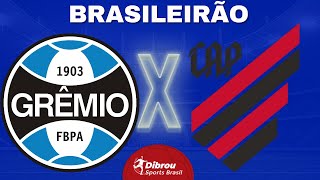 BRASILEIRÃO

1903
GRÊMIO
FBPA

X

CAP

Dibrou
Sports Brasil